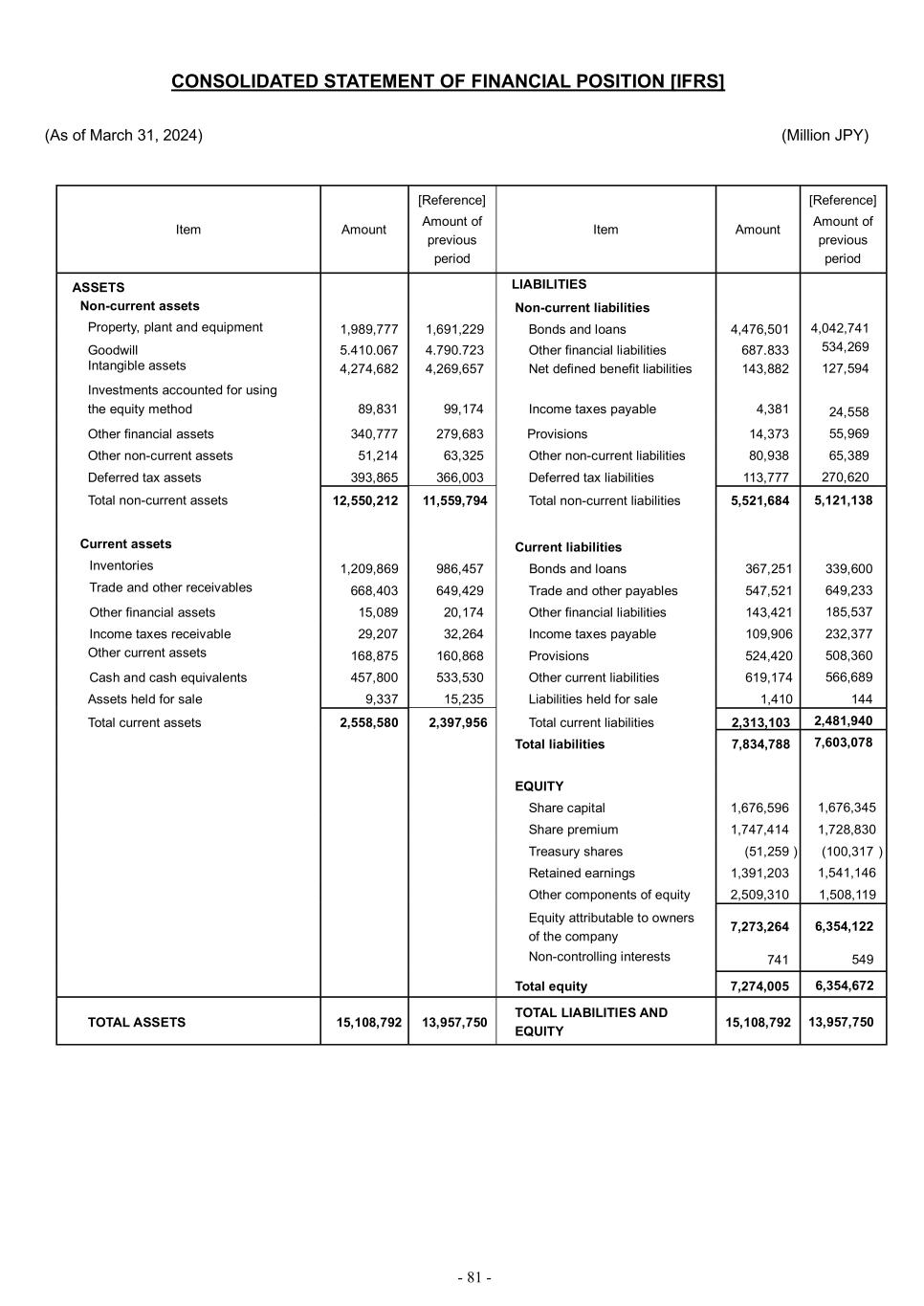 CONSOLIDATED STATEMENT OF FINANCIAL POSITION [IFRS]

(As of March 31, 2024)

(Million JPY)

| Item | Amount | [Reference] Amount of previous period | Item | Amount | [Reference] Amount of previous period |
|---|---|---|---|---|---|
| ASSETS | | | LIABILITIES | | |
| Non-current assets | | | Non-current liabilities | | |
| Property, plant and equipment | 1,989,777 | 1,691,229 | Bonds and loans | 4,476,501 | 4,042,741 |
| Goodwill | 5.410.067 | 4.790.723 | Other financial liabilities | 687.833 | 534,269 |
| Intangible assets | 4,274,682 | 4,269,657 | Net defined benefit liabilities | 143,882 | 127,594 |
| Investments accounted for using the equity method | 89,831 | 99,174 | Income taxes payable | 4,381 | 24,558 |
| Other financial assets | 340,777 | 279,683 | Provisions | 14,373 | 55,969 |
| Other non-current assets | 51,214 | 63,325 | Other non-current liabilities | 80,938 | 65,389 |
| Deferred tax assets | 393,865 | 366,003 | Deferred tax liabilities | 113,777 | 270,620 |
| Total non-current assets | 12,550,212 | 11,559,794 | Total non-current liabilities | 5,521,684 | 5,121,138 |
| Current assets | | | Current liabilities | | |
| Inventories | 1,209,869 | 986,457 | Bonds and loans | 367,251 | 339,600 |
| Trade and other receivables | 668,403 | 649,429 | Trade and other payables | 547,521 | 649,233 |
| Other financial assets | 15,089 | 20,174 | Other financial liabilities | 143,421 | 185,537 |
| Income taxes receivable | 29,207 | 32,264 | Income taxes payable | 109,906 | 232,377 |
| Other current assets | 168,875 | 160,868 | Provisions | 524,420 | 508,360 |
| Cash and cash equivalents | 457,800 | 533,530 | Other current liabilities | 619,174 | 566,689 |
| Assets held for sale | 9,337 | 15,235 | Liabilities held for sale | 1,410 | 144 |
| Total current assets | 2,558,580 | 2,397,956 | Total current liabilities | 2,313,103 | 2,481,940 |
| | | | Total liabilities | 7,834,788 | 7,603,078 |
| | | | EQUITY | | |
| | | | Share capital | 1,676,596 | 1,676,345 |
| | | | Share premium | 1,747,414 | 1,728,830 |
| | | | Treasury shares | (51,259 ) | (100,317 ) |
| | | | Retained earnings | 1,391,203 | 1,541,146 |
| | | | Other components of equity | 2,509,310 | 1,508,119 |
| | | | Equity attributable to owners of the company | 7,273,264 | 6,354,122 |
| | | | Non-controlling interests | 741 | 549 |
| | | | Total equity | 7,274,005 | 6,354,672 |
| TOTAL ASSETS | 15,108,792 | 13,957,750 | TOTAL LIABILITIES AND EQUITY | 15,108,792 | 13,957,750 |

- 81 -